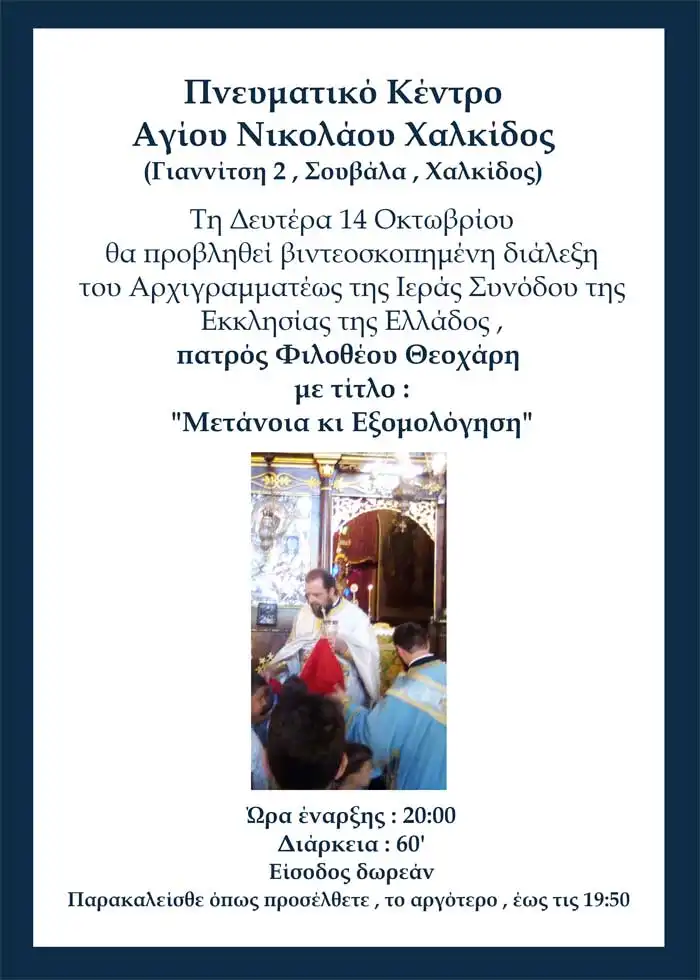 Πνευματικό Κέντρο
Αγίου Νικολάου Χαλκίδος
(Γιαννίτση 2 , Σουβάλα , Χαλκίδος)

Τη Δευτέρα 14 Οκτωβρίου θα προβληθεί βιντεοσκοπημένη διάλεξη του Αρχιγραμματέως της Ιεράς Συνόδου της Εκκλησίας της Ελλάδος ,
πατρός Φιλοθέου Θεοχάρη
με τίτλο :
"Μετάνοια κι Εξομολόγηση"

Ώρα έναρξης : 20:00
Διάρκεια : 60'
Είσοδος δωρεάν
Παρακαλείσθε όπως προσέλθετε , το αργότερο , έως τις 19:50